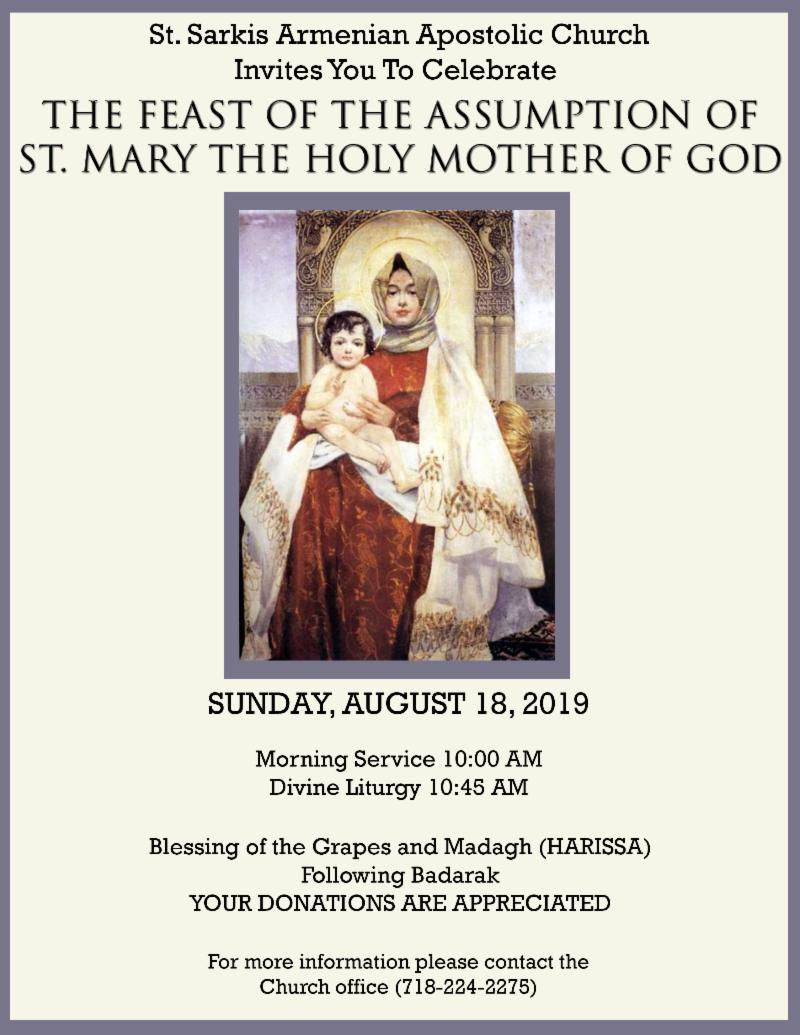 St. Sarkis Armenian Apostolic Church
Invites You To Celebrate

THE FEAST OF THE ASSUMPTION OF
ST. MARY THE HOLY MOTHER OF GOD

SUNDAY, AUGUST 18, 2019

Morning Service 10:00 AM
Divine Liturgy 10:45 AM

Blessing of the Grapes and Madagh (HARISSA)
Following Badarak
YOUR DONATIONS ARE APPRECIATED

For more information please contact the
Church office (718-224-2275)